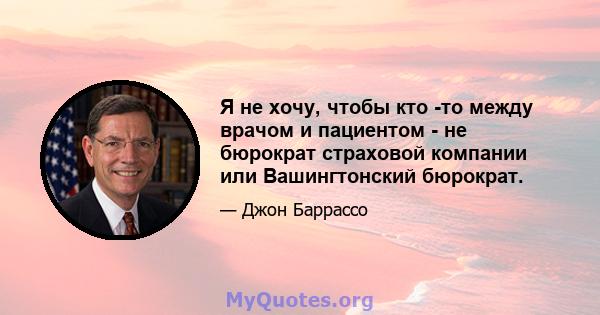 Я не хочу, чтобы кто -то между врачом и пациентом - не бюрократ страховой компании или Вашингтонский бюрократ.

— Джон Баррассо

MyQuotes.org